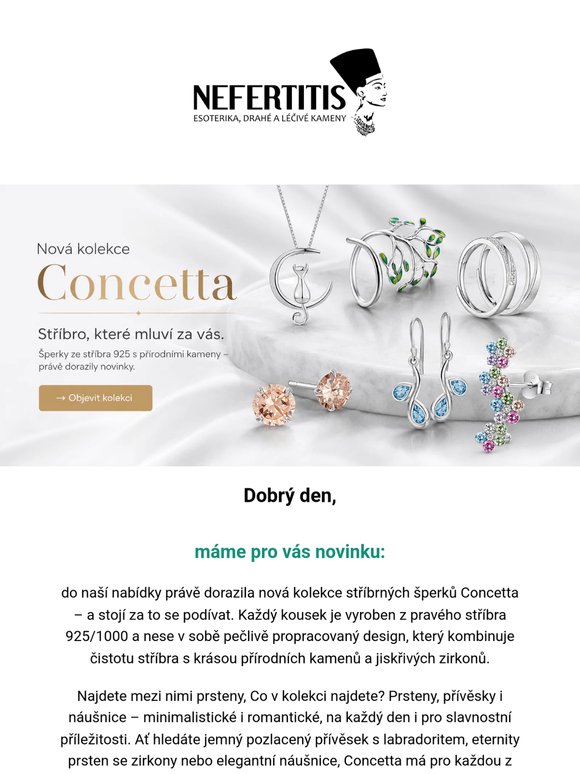 NEFERTITIS
ESOTERIKA, DRAHÉ A LÉČIVÉ KAMENY

Nová kolekce
Concetta

Stříbro, které mluví za vás.
Šperky ze stříbra 925 s přírodními kameny – právě dorazily novinky.

→ Objevit kolekci

Dobrý den,

máme pro vás novinku:

do naší nabídky právě dorazila nová kolekce stříbrných šperků Concetta – a stojí za to se podívat. Každý kousek je vyroben z pravého stříbra 925/1000 a nese v sobě pečlivě propracovaný design, který kombinuje čistotu stříbra s krásou přírodních kamenů a jiskřivých zirkonů.

Najdete mezi nimi prsteny, Co v kolekci najdete? Prsteny, přívěsky i náušnice – minimalistické i romantické, na každý den i pro slavnostní příležitosti. Ať hledáte jemný pozlacený přívěsek s labradoritem, eternity prsten se zirkony nebo elegantní náušnice, Concetta má pro každou z